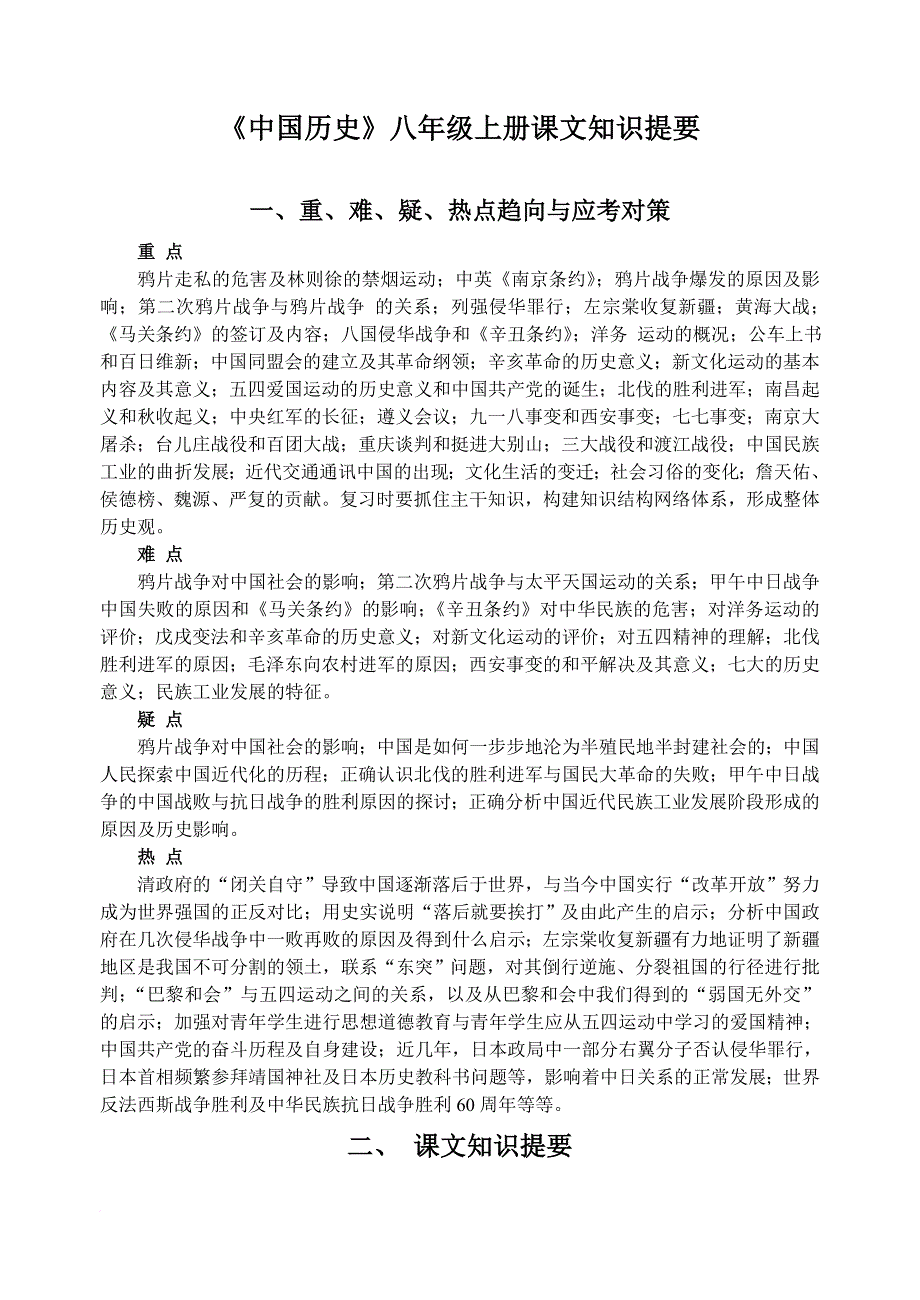 《中国历史》八年级上册课文知识提要

一、重、难、疑、热点趋向与应考对策

重 点

鸦片走私的危害及林则徐的禁烟运动；中英《南京条约》；鸦片战争爆发的原因及影响；第二次鸦片战争与鸦片战争 的关系；列强侵华罪行；左宗棠收复新疆；黄海大战；《马关条约》的签订及内容；八国侵华战争和《辛丑条约》；洋务 运动的概况；公车上书和百日维新；中国同盟会的建立及其革命纲领；辛亥革命的历史意义；新文化运动的基本内容及其意义；五四爱国运动的历史意义和中国共产党的诞生；北伐的胜利进军；南昌起义和秋收起义；中央红军的长征；遵义会议；九一八事变和西安事变；七七事变；南京大屠杀；台儿庄战役和百团大战；重庆谈判和挺进大别山；三大战役和渡江战役；中国民族工业的曲折发展；近代交通通讯中国的出现；文化生活的变迁；社会习俗的变化；詹天佑、侯德榜、魏源、严复的贡献。复习时要抓住主干知识，构建知识结构网络体系，形成整体历史观。

难 点

鸦片战争对中国社会的影响；第二次鸦片战争与太平天国运动的关系；甲午中日战争中国失败的原因和《马关条约》的影响；《辛丑条约》对中华民族的危害；对洋务运动的评价；戊戌变法和辛亥革命的历史意义；对新文化运动的评价；对五四精神的理解；北伐胜利进军的原因；毛泽东向农村进军的原因；西安事变的和平解决及其意义；七大的历史意义；民族工业发展的特征。

疑 点

鸦片战争对中国社会的影响；中国是如何一步步地沦为半殖民地半封建社会的；中国人民探索中国近代化的历程；正确认识北伐的胜利进军与国民大革命的失败；甲午中日战争的中国战败与抗日战争的胜利原因的探讨；正确分析中国近代民族工业发展阶段形成的原因及历史影响。

热 点

清政府的“闭关自守”导致中国逐渐落后于世界，与当今中国实行“改革开放”努力成为世界强国的正反对比；用史实说明“落后就要挨打”及由此产生的启示；分析中国政府在几次侵华战争中一败再败的原因及得到什么启示；左宗棠收复新疆有力地证明了新疆地区是我国不可分割的领土，联系“东突”问题，对其倒行逆施、分裂祖国的行径进行批判；“巴黎和会”与五四运动之间的关系，以及从巴黎和会中我们得到的“弱国无外交”的启示；加强对青年学生进行思想道德教育与青年学生应从五四运动中学习的爱国精神；中国共产党的奋斗历程及自身建设；近几年，日本政局中一部分右翼分子否认侵华罪行，日本首相频繁参拜靖国神社及日本历史教科书问题等，影响着中日关系的正常发展；世界反法西斯战争胜利及中华民族抗日战争胜利 60 周年等等。

二、 课文知识提要